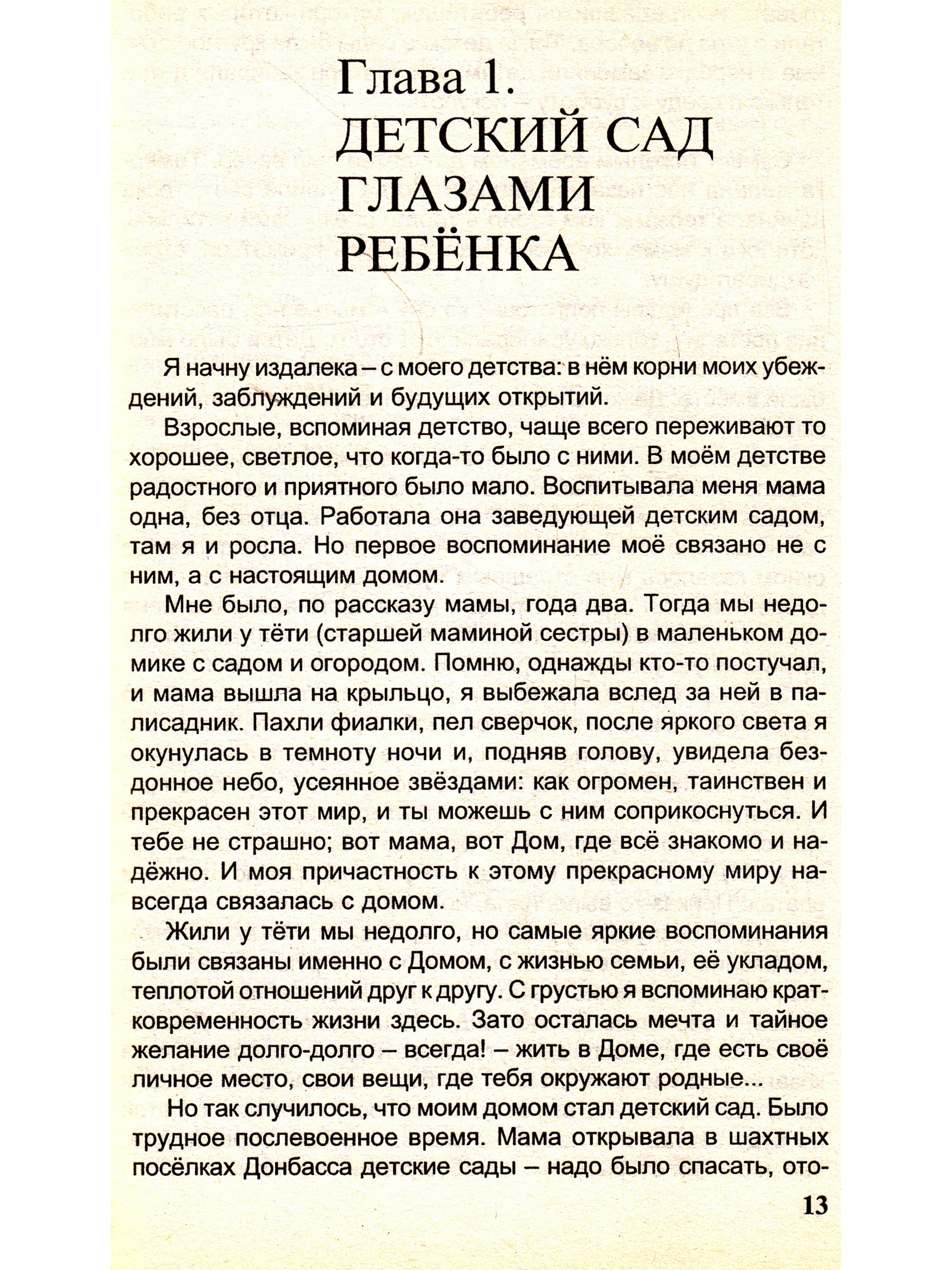 Глава 1.
ДЕТСКИЙ САД ГЛАЗАМИ РЕБЁНКА

Я начну издалека – с моего детства: в нём корни моих убеждений, заблуждений и будущих открытий.

Взрослые, вспоминая детство, чаще всего переживают то хорошее, светлое, что когда-то было с ними. В моём детстве радостного и приятного было мало. Воспитывала меня мама одна, без отца. Работала она заведующей детским садом, там я и росла. Но первое воспоминание моё связано не с ним, а с настоящим домом.

Мне было, по рассказу мамы, года два. Тогда мы недолго жили у тёти (старшей маминой сестры) в маленьком домике с садом и огородом. Помню, однажды кто-то постучал, и мама вышла на крыльцо, я выбежала вслед за ней в палисадник. Пахли фиалки, пел сверчок, после яркого света я окунулась в темноту ночи и, подняв голову, увидела бездонное небо, усеянное звёздами: как огромен, таинствен и прекрасен этот мир, и ты можешь с ним соприкоснуться. И тебе не страшно; вот мама, вот Дом, где всё знакомо и надёжно. И моя причастность к этому прекрасному миру навсегда связалась с домом.

Жили у тёти мы недолго, но самые яркие воспоминания были связаны именно с Домом, с жизнью семьи, её укладом, теплотой отношений друг к другу. С грустью я вспоминаю кратковременность жизни здесь. Зато осталась мечта и тайное желание долго-долго – всегда! – жить в Доме, где есть своё личное место, свои вещи, где тебя окружают родные...

Но так случилось, что моим домом стал детский сад. Было трудное послевоенное время. Мама открывала в шахтных посёлках Донбасса детские сады – надо было спасать, ото-

13